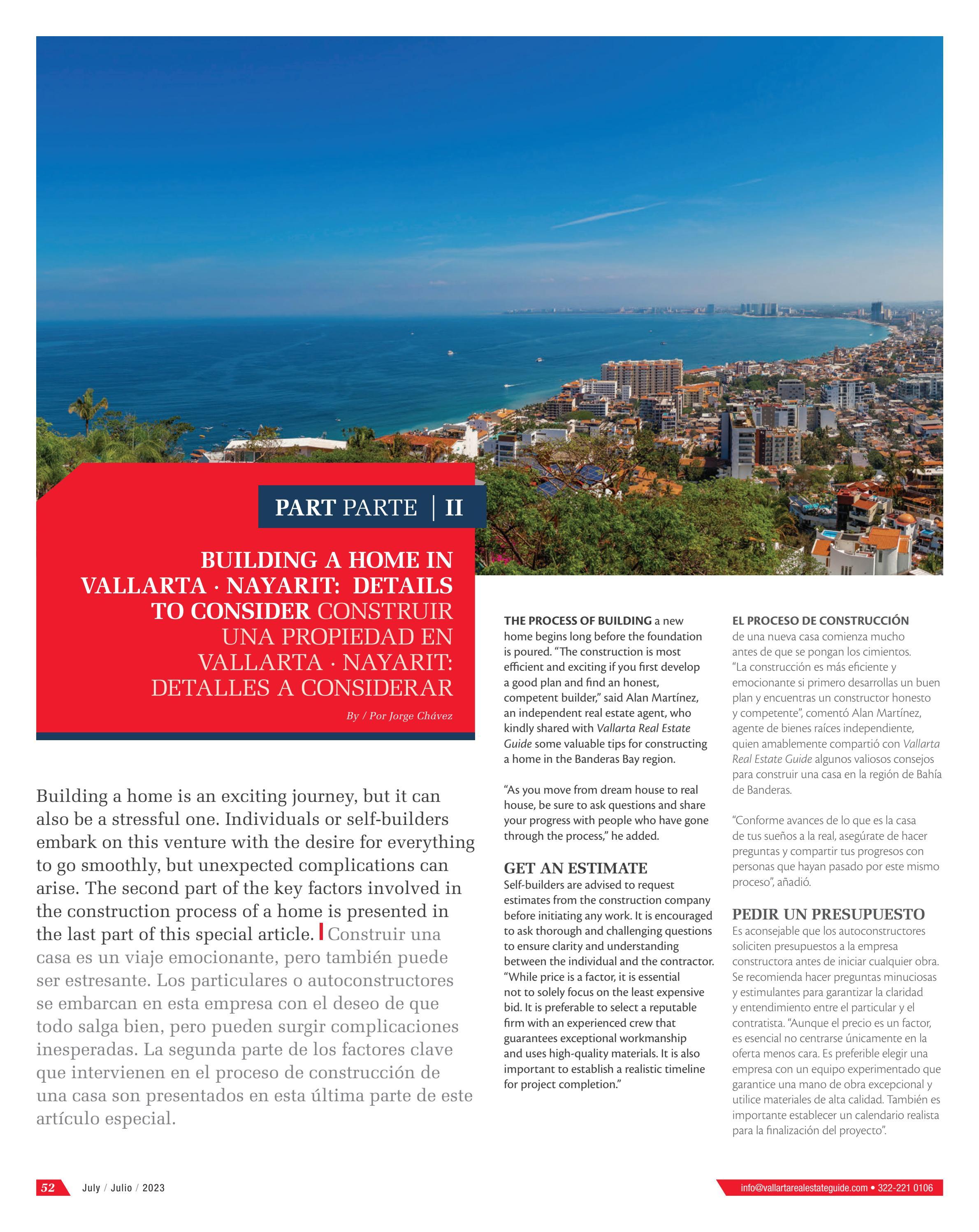 PART PARTE | II

BUILDING A HOME IN VALLARTA · NAYARIT: DETAILS TO CONSIDER CONSTRUIR UNA PROPIEDAD EN VALLARTA · NAYARIT: DETALLES A CONSIDERAR

By / Por Jorge Chávez

Building a home is an exciting journey, but it can also be a stressful one. Individuals or self-builders embark on this venture with the desire for everything to go smoothly, but unexpected complications can arise. The second part of the key factors involved in the construction process of a home is presented in the last part of this special article. Construir una casa es un viaje emocionante, pero también puede ser estresante. Los particulares o autoconstructores se embarcan en esta empresa con el deseo de que todo salga bien, pero pueden surgir complicaciones inesperadas. La segunda parte de los factores clave que intervienen en el proceso de construcción de una casa son presentados en esta última parte de este artículo especial.

THE PROCESS OF BUILDING a new home begins long before the foundation is poured. "The construction is most efficient and exciting if you first develop a good plan and find an honest, competent builder," said Alan Martínez, an independent real estate agent, who kindly shared with Vallarta Real Estate Guide some valuable tips for constructing a home in the Banderas Bay region.

"As you move from dream house to real house, be sure to ask questions and share your progress with people who have gone through the process," he added.

GET AN ESTIMATE
Self-builders are advised to request estimates from the construction company before initiating any work. It is encouraged to ask thorough and challenging questions to ensure clarity and understanding between the individual and the contractor. "While price is a factor, it is essential not to solely focus on the least expensive bid. It is preferable to select a reputable firm with an experienced crew that guarantees exceptional workmanship and uses high-quality materials. It is also important to establish a realistic timeline for project completion."

EL PROCESO DE CONSTRUCCIÓN de una nueva casa comienza mucho antes de que se pongan los cimientos. "La construcción es más eficiente y emocionante si primero desarrollas un buen plan y encuentras un constructor honesto y competente", comentó Alan Martínez, agente de bienes raíces independiente, quien amablemente compartió con Vallarta Real Estate Guide algunos valiosos consejos para construir una casa en la región de Bahía de Banderas.

"Conforme avances de lo que es la casa de tus sueños a la real, asegúrate de hacer preguntas y compartir tus progresos con personas que hayan pasado por este mismo proceso", añadió.

PEDIR UN PRESUPUESTO
Es aconsejable que los autoconstructores soliciten presupuestos a la empresa constructora antes de iniciar cualquier obra. Se recomienda hacer preguntas minuciosas y estimulantes para garantizar la claridad y entendimiento entre el particular y el contratista. "Aunque el precio es un factor, es esencial no centrarse únicamente en la oferta menos cara. Es preferible elegir una empresa con un equipo experimentado que garantice una mano de obra excepcional y utilice materiales de alta calidad. También es importante establecer un calendario realista para la finalización del proyecto".

52 July / Julio / 2023

info@vallartarealestateguide.com • 322-221 0106